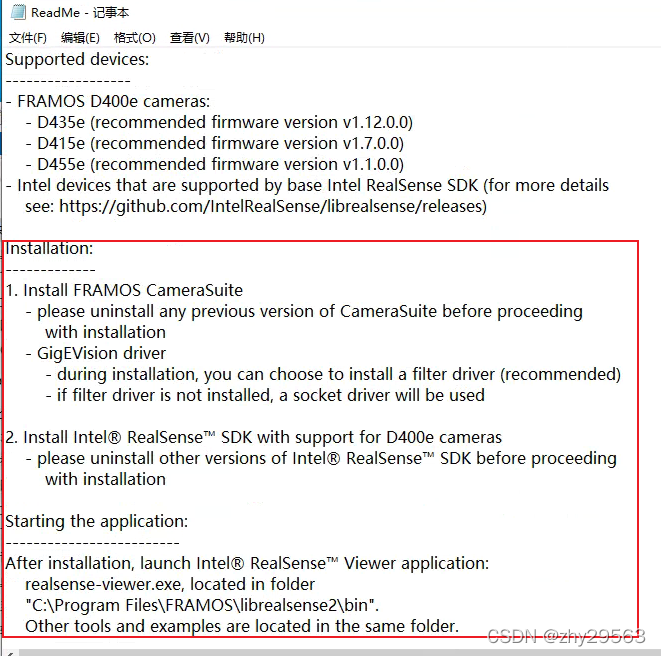 ReadMe - 记事本

文件(F) 编辑(E) 格式(O) 查看(V) 帮助(H)

Supported devices:
------------------
- FRAMOS D400e cameras:
  - D435e (recommended firmware version v1.12.0.0)
  - D415e (recommended firmware version v1.7.0.0)
  - D455e (recommended firmware version v1.1.0.0)
- Intel devices that are supported by base Intel RealSense SDK (for more details see: https://github.com/IntelRealSense/librealsense/releases)

Installation:
-------------
1. Install FRAMOS CameraSuite
  - please uninstall any previous version of CameraSuite before proceeding with installation
  - GigEVision driver
    - during installation, you can choose to install a filter driver (recommended)
    - if filter driver is not installed, a socket driver will be used

2. Install Intel® RealSense™ SDK with support for D400e cameras
  - please uninstall other versions of Intel® RealSense™ SDK before proceeding with installation

Starting the application:
-------------------------
After installation, launch Intel® RealSense™ Viewer application:
  realsense-viewer.exe, located in folder
  "C:\Program Files\FRAMOS\librealsense2\bin".
  Other tools and examples are located in the same folder.

CSDN @zhy29563